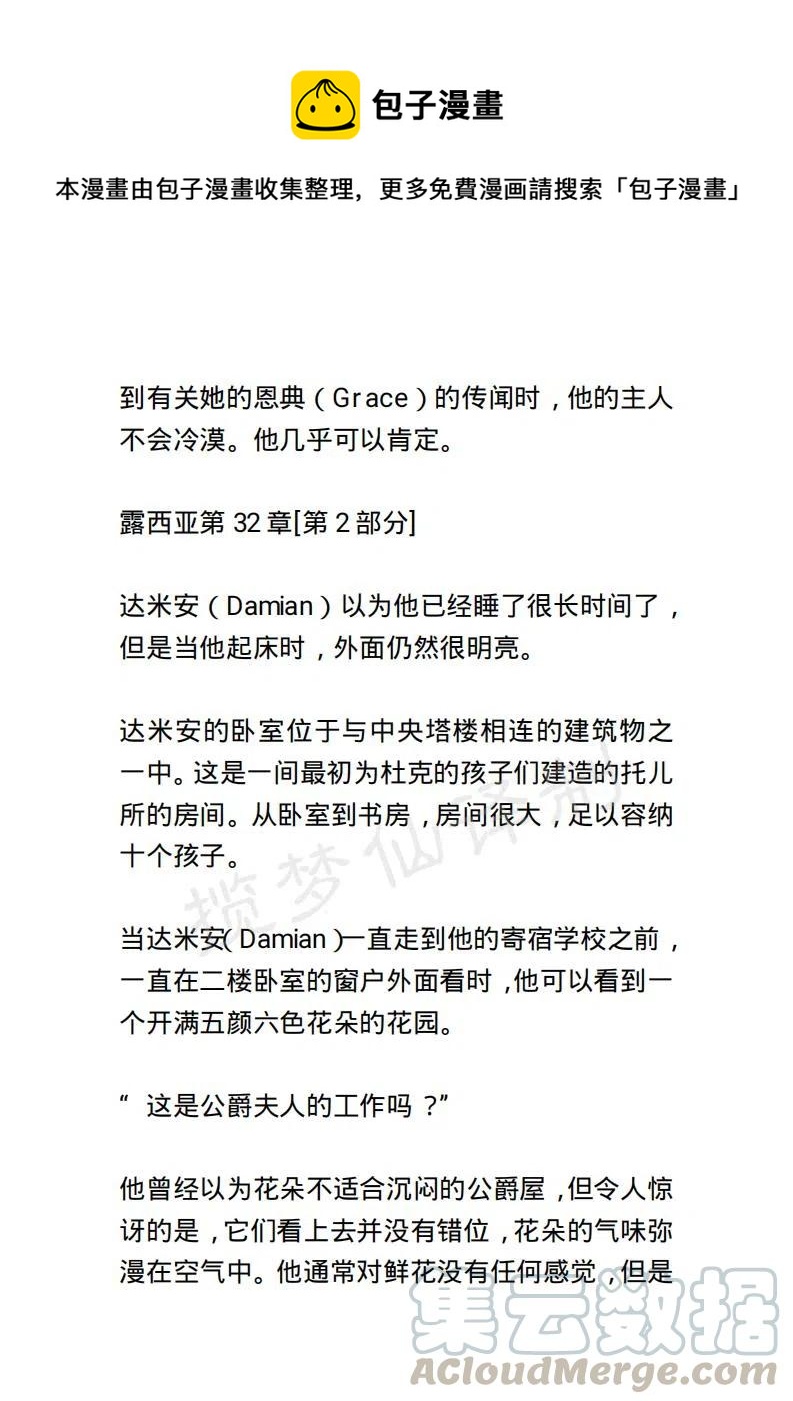 包子漫畫

本漫畫由包子漫畫收集整理，更多免費漫画請搜索「包子漫畫」

到有关她的恩典（Grace）的传闻时，他的主人不会冷漠。他几乎可以肯定。

露西亚第32章[第2部分]

达米安（Damian）以为他已经睡了很长时间了，但是当他起床时，外面仍然很明亮。

达米安的卧室位于与中央塔楼相连的建筑物之一中。这是一间最初为杜克的孩子们建造的托儿所的房间。从卧室到书房，房间很大，足以容纳十个孩子。

当达米安(Damian)一直走到他的寄宿学校之前，一直在二楼卧室的窗户外面看时，他可以看到一个开满五颜六色花朵的花园。

“这是公爵夫人的工作吗？”

他曾经以为花朵不适合沉闷的公爵屋，但令人惊讶的是，它们看上去并没有错位，花朵的气味弥漫在空气中。他通常对鲜花没有任何感觉，但是

揽梦仙译制

集云数据
ACloudMerge.com